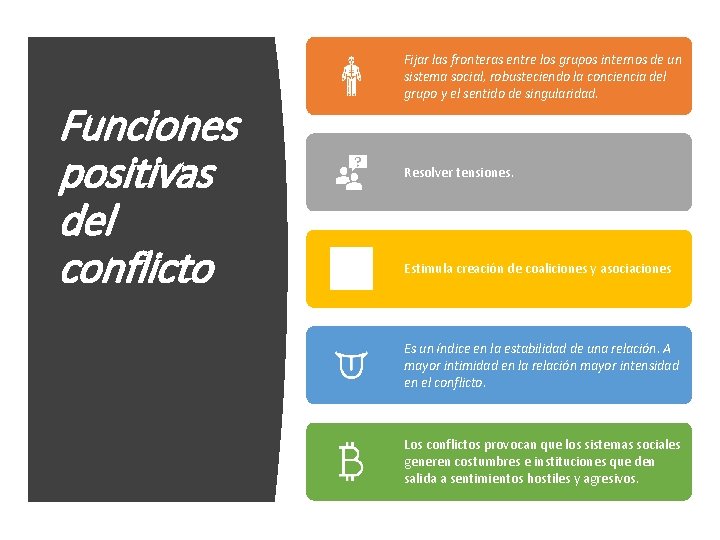 Funciones positivas del conflicto

Fijar las fronteras entre los grupos internos de un sistema social, robusteciendo la conciencia del grupo y el sentido de singularidad.

Resolver tensiones.

Estimula creación de coaliciones y asociaciones

Es un índice en la estabilidad de una relación. A mayor intimidad en la relación mayor intensidad en el conflicto.

Los conflictos provocan que los sistemas sociales generen costumbres e instituciones que den salida a sentimientos hostiles y agresivos.